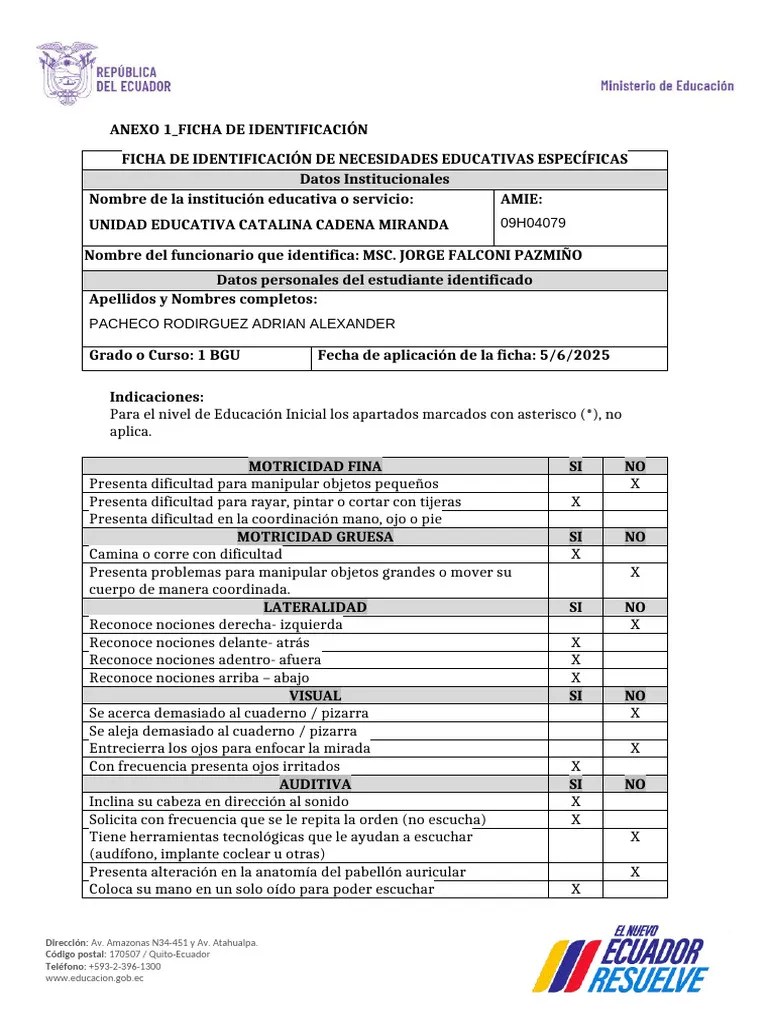 REPÚBLICA DEL ECUADOR

Ministerio de Educación

ANEXO 1_FICHA DE IDENTIFICACIÓN

| FICHA DE IDENTIFICACIÓN DE NECESIDADES EDUCATIVAS ESPECÍFICAS | |
|---|---|
| Datos Institucionales | |
| Nombre de la institución educativa o servicio: UNIDAD EDUCATIVA CATALINA CADENA MIRANDA | AMIE: 09H04079 |
| Nombre del funcionario que identifica: MSC. JORGE FALCONI PAZMIÑO | |
| Datos personales del estudiante identificado | |
| Apellidos y Nombres completos: PACHECO RODIRGUEZ ADRIAN ALEXANDER | |
| Grado o Curso: 1 BGU | Fecha de aplicación de la ficha: 5/6/2025 |

Indicaciones:
Para el nivel de Educación Inicial los apartados marcados con asterisco (*), no aplica.

| MOTRICIDAD FINA | SI | NO |
|---|---|---|
| Presenta dificultad para manipular objetos pequeños | | X |
| Presenta dificultad para rayar, pintar o cortar con tijeras | X | |
| Presenta dificultad en la coordinación mano, ojo o pie | | |
| MOTRICIDAD GRUESA | SI | NO |
| Camina o corre con dificultad | X | |
| Presenta problemas para manipular objetos grandes o mover su cuerpo de manera coordinada. | | X |
| LATERALIDAD | SI | NO |
| Reconoce nociones derecha- izquierda | | X |
| Reconoce nociones delante- atrás | X | |
| Reconoce nociones adentro- afuera | X | |
| Reconoce nociones arriba – abajo | X | |
| VISUAL | SI | NO |
| Se acerca demasiado al cuaderno / pizarra | | X |
| Se aleja demasiado al cuaderno / pizarra | | |
| Entrecierra los ojos para enfocar la mirada | | X |
| Con frecuencia presenta ojos irritados | X | |
| AUDITIVA | SI | NO |
| Inclina su cabeza en dirección al sonido | X | |
| Solicita con frecuencia que se le repita la orden (no escucha) | X | |
| Tiene herramientas tecnológicas que le ayudan a escuchar (audífono, implante coclear u otras) | | X |
| Presenta alteración en la anatomía del pabellón auricular | | X |
| Coloca su mano en un solo oído para poder escuchar | X | |

Dirección: Av. Amazonas N34-451 y Av. Atahualpa.
Código postal: 170507 / Quito-Ecuador
Teléfono: +593-2-396-1300
www.educacion.gob.ec

EL NUEVO ECUADOR RESUELVE